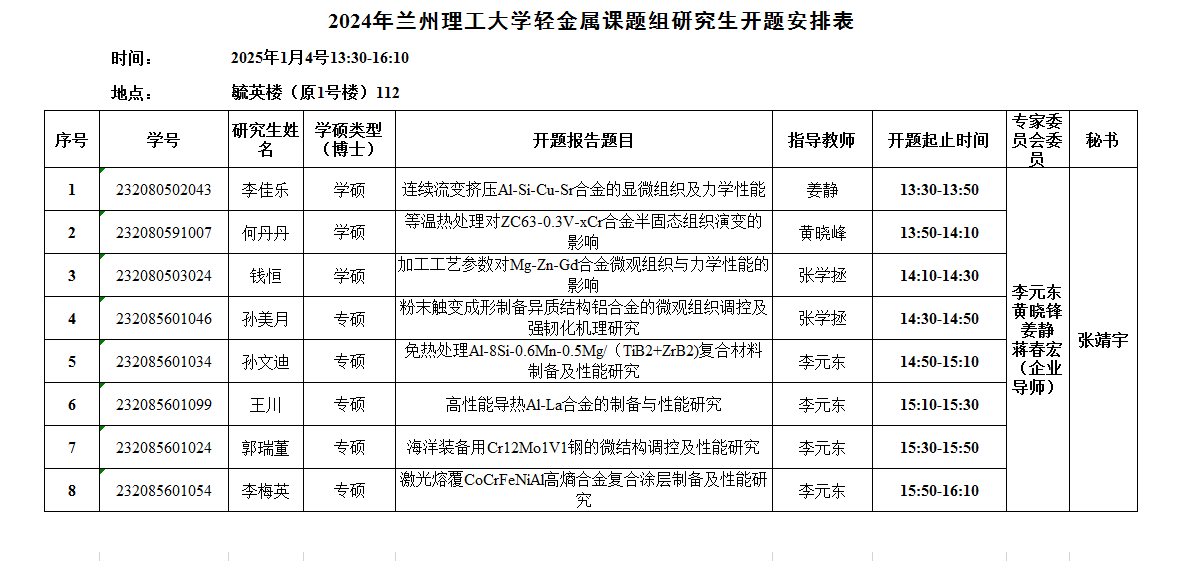 2024年兰州理工大学轻金属课题组研究生开题安排表

时间： 2025年1月4号13:30-16:10

地点： 毓英楼（原1号楼）112

| 序号 | 学号 | 研究生姓名 | 学硕类型（博士） | 开题报告题目 | 指导教师 | 开题起止时间 | 专家委员会委员 | 秘书 |
|---|---|---|---|---|---|---|---|---|
| 1 | 232080502043 | 李佳乐 | 学硕 | 连续流变挤压Al-Si-Cu-Sr合金的显微组织及力学性能 | 姜静 | 13:30-13:50 | 李元东 黄晓锋 姜静 蒋春宏（企业导师） | 张靖宇 |
| 2 | 232080591007 | 何丹丹 | 学硕 | 等温热处理对ZC63-0.3V-xCr合金半固态组织演变的影响 | 黄晓峰 | 13:50-14:10 | | |
| 3 | 232080503024 | 钱恒 | 学硕 | 加工工艺参数对Mg-Zn-Gd合金微观组织与力学性能的影响 | 张学拯 | 14:10-14:30 | | |
| 4 | 232085601046 | 孙美月 | 专硕 | 粉末触变成形制备异质结构铝合金的微观组织调控及强韧化机理研究 | 张学拯 | 14:30-14:50 | | |
| 5 | 232085601034 | 孙文迪 | 专硕 | 免热处理Al-8Si-0.6Mn-0.5Mg/（TiB2+ZrB2)复合材料制备及性能研究 | 李元东 | 14:50-15:10 | | |
| 6 | 232085601099 | 王川 | 专硕 | 高性能导热Al-La合金的制备与性能研究 | 李元东 | 15:10-15:30 | | |
| 7 | 232085601024 | 郭瑞董 | 专硕 | 海洋装备用Cr12Mo1V1钢的微结构调控及性能研究 | 李元东 | 15:30-15:50 | | |
| 8 | 232085601054 | 李梅英 | 专硕 | 激光熔覆CoCrFeNiAl高熵合金复合涂层制备及性能研究 | 李元东 | 15:50-16:10 | | |